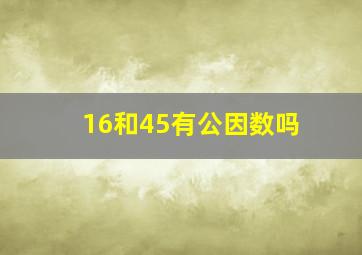 16和45有公因数吗